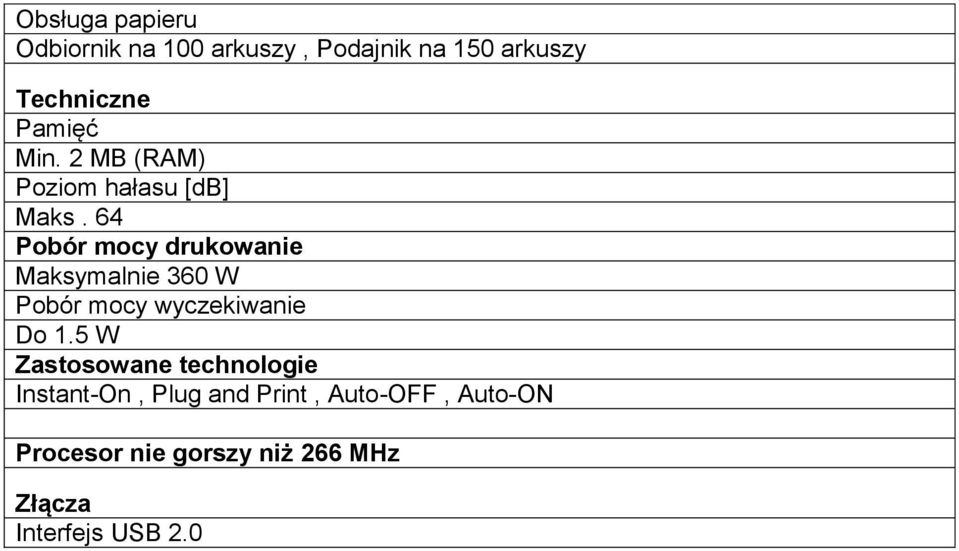 | Obsługa papieru |
|---|
| Odbiornik na 100 arkuszy , Podajnik na 150 arkuszy |
| **Techniczne** |
| Pamięć |
| Min. 2 MB (RAM) |
| Poziom hałasu [dB] |
| Maks . 64 |
| **Pobór mocy drukowanie** |
| Maksymalnie 360 W |
| Pobór mocy wyczekiwanie |
| Do 1.5 W |
| **Zastosowane technologie** |
| Instant-On , Plug and Print , Auto-OFF , Auto-ON |
| |
| **Procesor nie gorszy niż 266 MHz** |
| **Złącza** |
| Interfejs USB 2.0 |